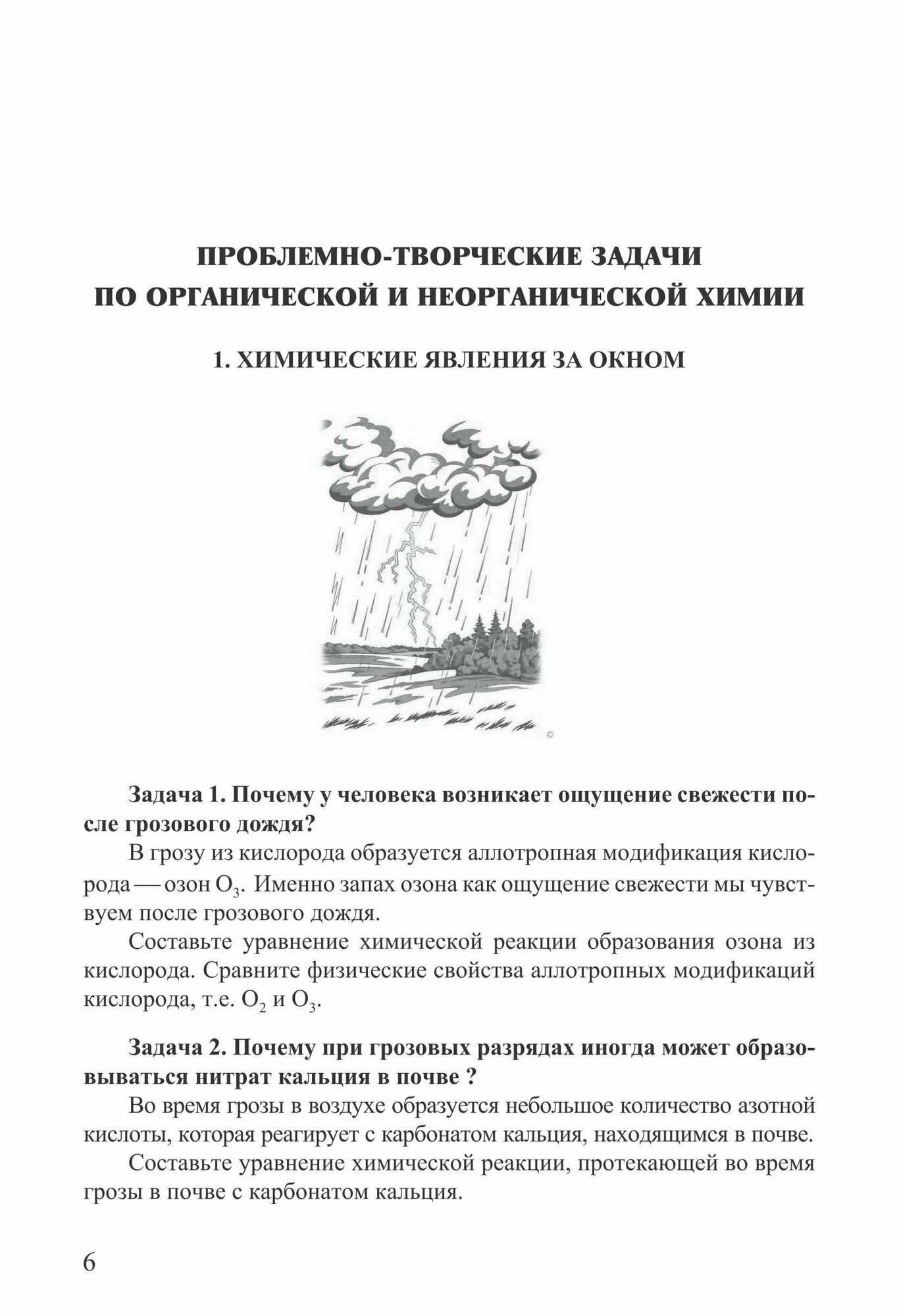 ПРОБЛЕМНО-ТВОРЧЕСКИЕ ЗАДАЧИ ПО ОРГАНИЧЕСКОЙ И НЕОРГАНИЧЕСКОЙ ХИМИИ

1. ХИМИЧЕСКИЕ ЯВЛЕНИЯ ЗА ОКНОМ

©

Задача 1. Почему у человека возникает ощущение свежести после грозового дождя?

В грозу из кислорода образуется аллотропная модификация кислорода — озон $O_3$. Именно запах озона как ощущение свежести мы чувствуем после грозового дождя.

Составьте уравнение химической реакции образования озона из кислорода. Сравните физические свойства аллотропных модификаций кислорода, т.е. $O_2$ и $O_3$.

Задача 2. Почему при грозовых разрядах иногда может образовываться нитрат кальция в почве ?

Во время грозы в воздухе образуется небольшое количество азотной кислоты, которая реагирует с карбонатом кальция, находящимся в почве.

Составьте уравнение химической реакции, протекающей во время грозы в почве с карбонатом кальция.

6